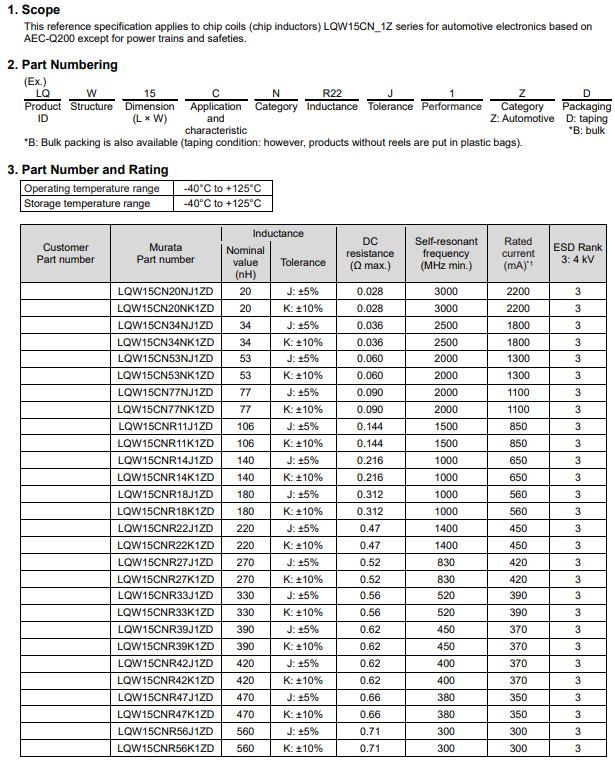 1. Scope
This reference specification applies to chip coils (chip inductors) LQW15CN_1Z series for automotive electronics based on AEC-Q200 except for power trains and safeties.

2. Part Numbering
(Ex.)

| LQ | W | 15 | C | N | R22 | J | 1 | Z | D |
|---|---|---|---|---|---|---|---|---|---|
| Product ID | Structure | Dimension (L × W) | Application and characteristic | Category | Inductance | Tolerance | Performance | Category Z: Automotive | Packaging D: taping *B: bulk |

*B: Bulk packing is also available (taping condition: however, products without reels are put in plastic bags).

3. Part Number and Rating

| Operating temperature range | -40°C to +125°C |
|---|---|
| Storage temperature range | -40°C to +125°C |

| Customer Part number | Murata Part number | Inductance Nominal value (nH) | Inductance Tolerance | DC resistance (Ω max.) | Self-resonant frequency (MHz min.) | Rated current (mA)$^{*1}$ | ESD Rank 3: 4 kV |
|---|---|---|---|---|---|---|---|
| | LQW15CN20NJ1ZD | 20 | J: ±5% | 0.028 | 3000 | 2200 | 3 |
| | LQW15CN20NK1ZD | 20 | K: ±10% | 0.028 | 3000 | 2200 | 3 |
| | LQW15CN34NJ1ZD | 34 | J: ±5% | 0.036 | 2500 | 1800 | 3 |
| | LQW15CN34NK1ZD | 34 | K: ±10% | 0.036 | 2500 | 1800 | 3 |
| | LQW15CN53NJ1ZD | 53 | J: ±5% | 0.060 | 2000 | 1300 | 3 |
| | LQW15CN53NK1ZD | 53 | K: ±10% | 0.060 | 2000 | 1300 | 3 |
| | LQW15CN77NJ1ZD | 77 | J: ±5% | 0.090 | 2000 | 1100 | 3 |
| | LQW15CN77NK1ZD | 77 | K: ±10% | 0.090 | 2000 | 1100 | 3 |
| | LQW15CNR11J1ZD | 106 | J: ±5% | 0.144 | 1500 | 850 | 3 |
| | LQW15CNR11K1ZD | 106 | K: ±10% | 0.144 | 1500 | 850 | 3 |
| | LQW15CNR14J1ZD | 140 | J: ±5% | 0.216 | 1000 | 650 | 3 |
| | LQW15CNR14K1ZD | 140 | K: ±10% | 0.216 | 1000 | 650 | 3 |
| | LQW15CNR18J1ZD | 180 | J: ±5% | 0.312 | 1000 | 560 | 3 |
| | LQW15CNR18K1ZD | 180 | K: ±10% | 0.312 | 1000 | 560 | 3 |
| | LQW15CNR22J1ZD | 220 | J: ±5% | 0.47 | 1400 | 450 | 3 |
| | LQW15CNR22K1ZD | 220 | K: ±10% | 0.47 | 1400 | 450 | 3 |
| | LQW15CNR27J1ZD | 270 | J: ±5% | 0.52 | 830 | 420 | 3 |
| | LQW15CNR27K1ZD | 270 | K: ±10% | 0.52 | 830 | 420 | 3 |
| | LQW15CNR33J1ZD | 330 | J: ±5% | 0.56 | 520 | 390 | 3 |
| | LQW15CNR33K1ZD | 330 | K: ±10% | 0.56 | 520 | 390 | 3 |
| | LQW15CNR39J1ZD | 390 | J: ±5% | 0.62 | 450 | 370 | 3 |
| | LQW15CNR39K1ZD | 390 | K: ±10% | 0.62 | 450 | 370 | 3 |
| | LQW15CNR42J1ZD | 420 | J: ±5% | 0.62 | 400 | 370 | 3 |
| | LQW15CNR42K1ZD | 420 | K: ±10% | 0.62 | 400 | 370 | 3 |
| | LQW15CNR47J1ZD | 470 | J: ±5% | 0.66 | 380 | 350 | 3 |
| | LQW15CNR47K1ZD | 470 | K: ±10% | 0.66 | 380 | 350 | 3 |
| | LQW15CNR56J1ZD | 560 | J: ±5% | 0.71 | 300 | 300 | 3 |
| | LQW15CNR56K1ZD | 560 | K: ±10% | 0.71 | 300 | 300 | 3 |